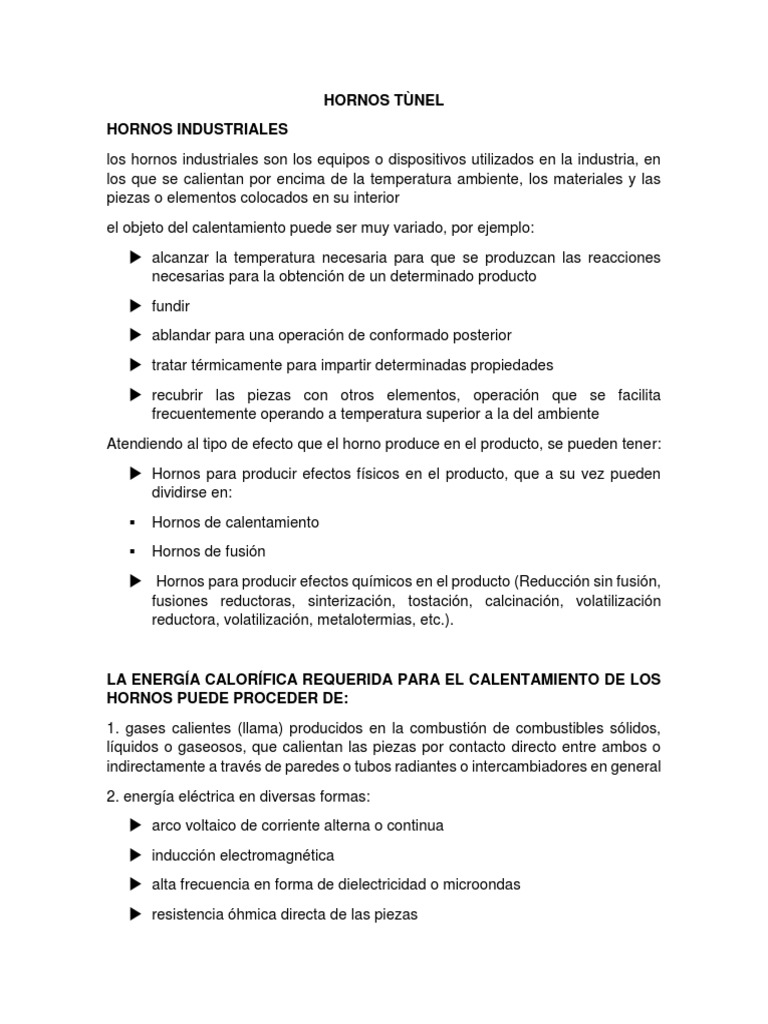 HORNOS TÙNEL

HORNOS INDUSTRIALES

los hornos industriales son los equipos o dispositivos utilizados en la industria, en los que se calientan por encima de la temperatura ambiente, los materiales y las piezas o elementos colocados en su interior

el objeto del calentamiento puede ser muy variado, por ejemplo:

▶ alcanzar la temperatura necesaria para que se produzcan las reacciones necesarias para la obtención de un determinado producto

▶ fundir

▶ ablandar para una operación de conformado posterior

▶ tratar térmicamente para impartir determinadas propiedades

▶ recubrir las piezas con otros elementos, operación que se facilita frecuentemente operando a temperatura superior a la del ambiente

Atendiendo al tipo de efecto que el horno produce en el producto, se pueden tener:

▶ Hornos para producir efectos físicos en el producto, que a su vez pueden dividirse en:

▪ Hornos de calentamiento

▪ Hornos de fusión

▶ Hornos para producir efectos químicos en el producto (Reducción sin fusión, fusiones reductoras, sinterización, tostación, calcinación, volatilización reductora, volatilización, metalotermias, etc.).

LA ENERGÍA CALORÍFICA REQUERIDA PARA EL CALENTAMIENTO DE LOS HORNOS PUEDE PROCEDER DE:

1. gases calientes (llama) producidos en la combustión de combustibles sólidos, líquidos o gaseosos, que calientan las piezas por contacto directo entre ambos o indirectamente a través de paredes o tubos radiantes o intercambiadores en general

2. energía eléctrica en diversas formas:

▶ arco voltaico de corriente alterna o continua

▶ inducción electromagnética

▶ alta frecuencia en forma de dielectricidad o microondas

▶ resistencia óhmica directa de las piezas